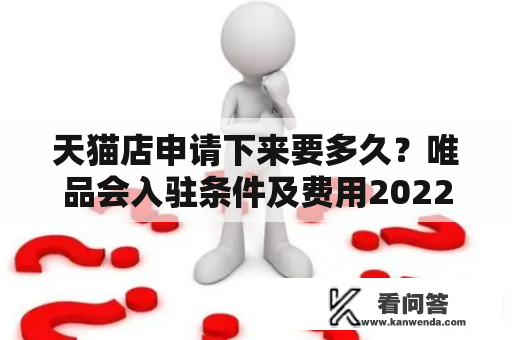 天猫店申请下来要多久？唯品会入驻条件及费用2022

看问答
www.kanwenda.com